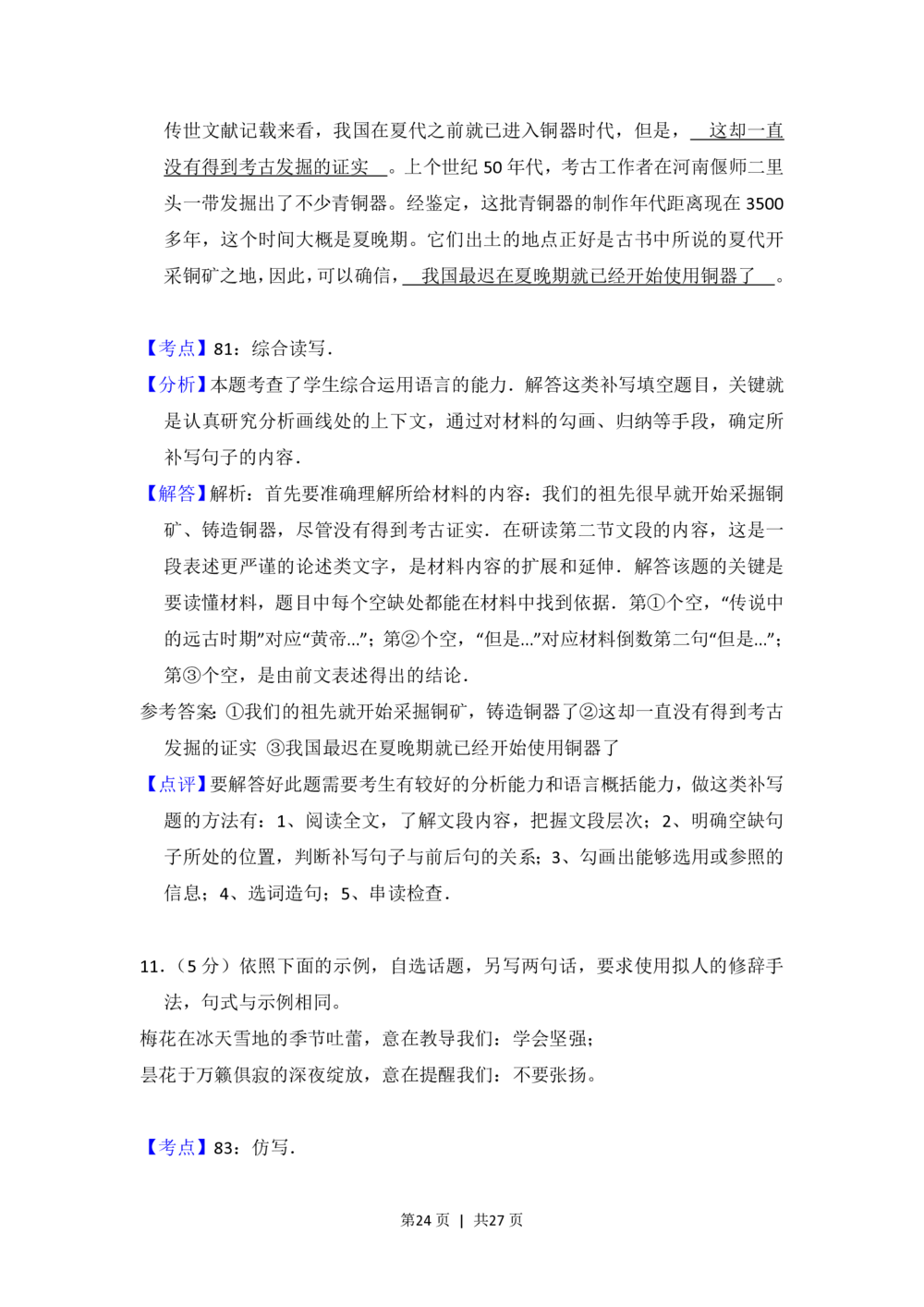 传世文献记载来看，我国在夏代之前就已进入铜器时代，但是，这却一直没有得到考古发掘的证实。上个世纪50年代，考古工作者在河南偃师二里头一带发掘出了不少青铜器。经鉴定，这批青铜器的制作年代距离现在3500多年，这个时间大概是夏晚期。它们出土的地点正好是古书中所说的夏代开采铜矿之地，因此，可以确信，我国最迟在夏晚期就已经开始使用铜器了。

【考点】81：综合读写．

【分析】本题考查了学生综合运用语言的能力．解答这类补写填空题目，关键就是认真研究分析画线处的上下文，通过对材料的勾画、归纳等手段，确定所补写句子的内容．

【解答】解析：首先要准确理解所给材料的内容：我们的祖先很早就开始采掘铜矿、铸造铜器，尽管没有得到考古证实．在研读第二节文段的内容，这是一段表述更严谨的论述类文字，是材料内容的扩展和延伸．解答该题的关键是要读懂材料，题目中每个空缺处都能在材料中找到依据．第①个空，“传说中的远古时期”对应“黄帝...”；第②个空，“但是...”对应材料倒数第二句“但是...”；第③个空，是由前文表述得出的结论．

参考答案：①我们的祖先就开始采掘铜矿，铸造铜器了②这却一直没有得到考古发掘的证实 ③我国最迟在夏晚期就已经开始使用铜器了

【点评】要解答好此题需要考生有较好的分析能力和语言概括能力，做这类补写题的方法有：1、阅读全文，了解文段内容，把握文段层次；2、明确空缺句子所处的位置，判断补写句子与前后句的关系；3、勾画出能够选用或参照的信息；4、选词造句；5、串读检查．

11.（5分）依照下面的示例，自选话题，另写两句话，要求使用拟人的修辞手法，句式与示例相同。

梅花在冰天雪地的季节吐蕾，意在教导我们：学会坚强；

昙花于万籁俱寂的深夜绽放，意在提醒我们：不要张扬。

【考点】83：仿写．

第24页 | 共27页